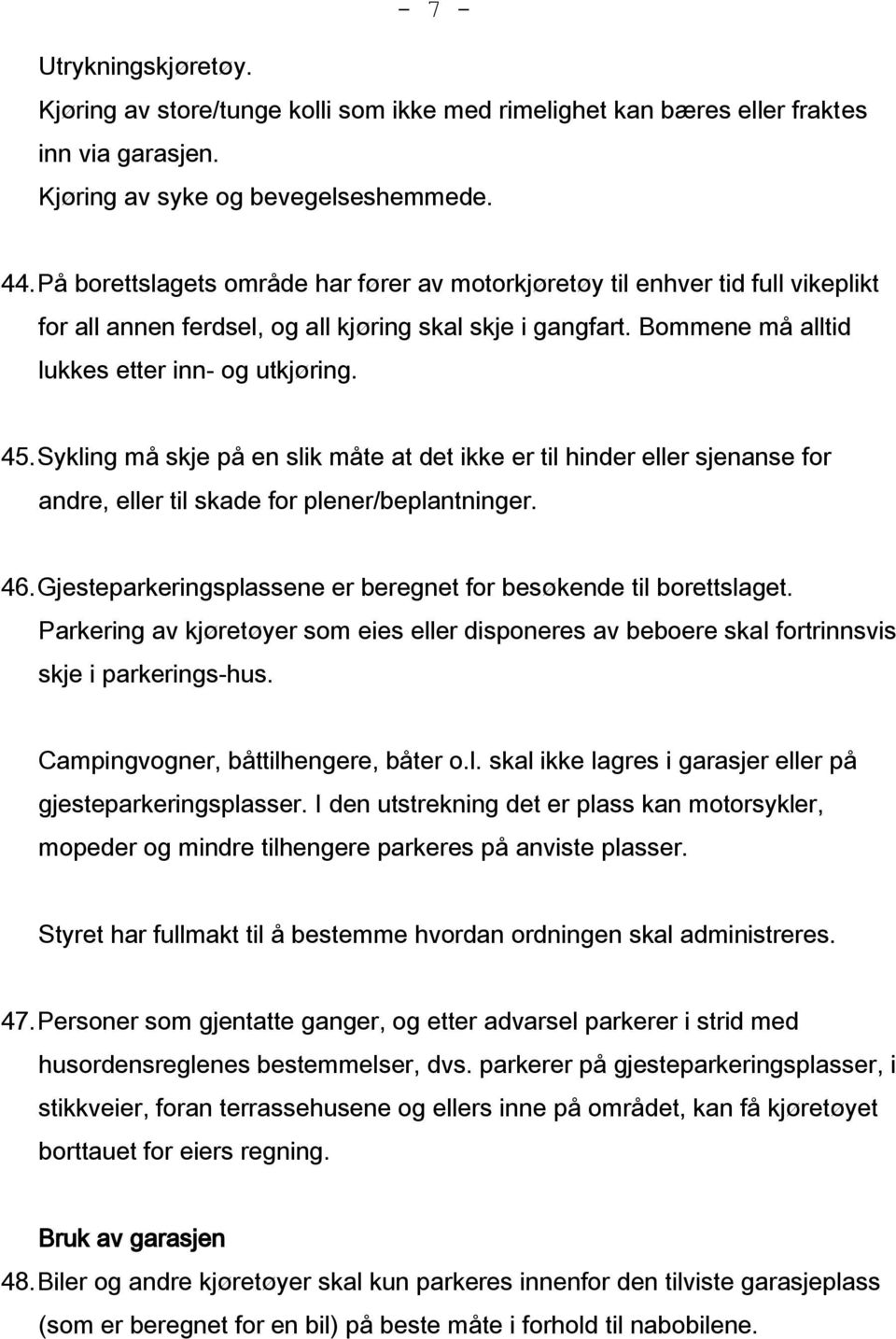 - 7 -

Utrykningskjøretøy.
Kjøring av store/tunge kolli som ikke med rimelighet kan bæres eller fraktes inn via garasjen.
Kjøring av syke og bevegelseshemmede.

44. På borettslagets område har fører av motorkjøretøy til enhver tid full vikeplikt for all annen ferdsel, og all kjøring skal skje i gangfart. Bommene må alltid lukkes etter inn- og utkjøring.

45. Sykling må skje på en slik måte at det ikke er til hinder eller sjenanse for andre, eller til skade for plener/beplantninger.

46. Gjesteparkeringsplassene er beregnet for besøkende til borettslaget. Parkering av kjøretøyer som eies eller disponeres av beboere skal fortrinnsvis skje i parkerings-hus.

Campingvogner, båttilhengere, båter o.l. skal ikke lagres i garasjer eller på gjesteparkeringsplasser. I den utstrekning det er plass kan motorsykler, mopeder og mindre tilhengere parkeres på anviste plasser.

Styret har fullmakt til å bestemme hvordan ordningen skal administreres.

47. Personer som gjentatte ganger, og etter advarsel parkerer i strid med husordensreglenes bestemmelser, dvs. parkerer på gjesteparkeringsplasser, i stikkveier, foran terrassehusene og ellers inne på området, kan få kjøretøyet borttauet for eiers regning.

Bruk av garasjen
48. Biler og andre kjøretøyer skal kun parkeres innenfor den tilviste garasjeplass (som er beregnet for en bil) på beste måte i forhold til nabobilene.